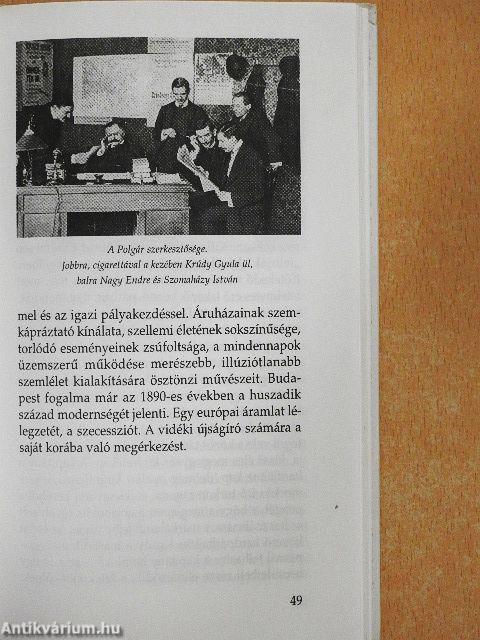 A Polgár szerkesztősége.
Jobbra, cigarettával a kezében Krúdy Gyula ül,
balra Nagy Endre és Szomaházy István

mel és az igazi pályakezdéssel. Áruházainak szemkápráztató kínálata, szellemi életének sokszínűsége, torlódó eseményeinek zsúfoltsága, a mindennapok üzemszerű működése merészebb, illúziótlanabb szemlélet kialakítására ösztönzi művészeit. Budapest fogalma már az 1890-es években a huszadik század modernségét jelenti. Egy európai áramlat lélegzetét, a szecessziót. A vidéki újságíró számára a saját korába való megérkezést.

49

Antikvárium.hu